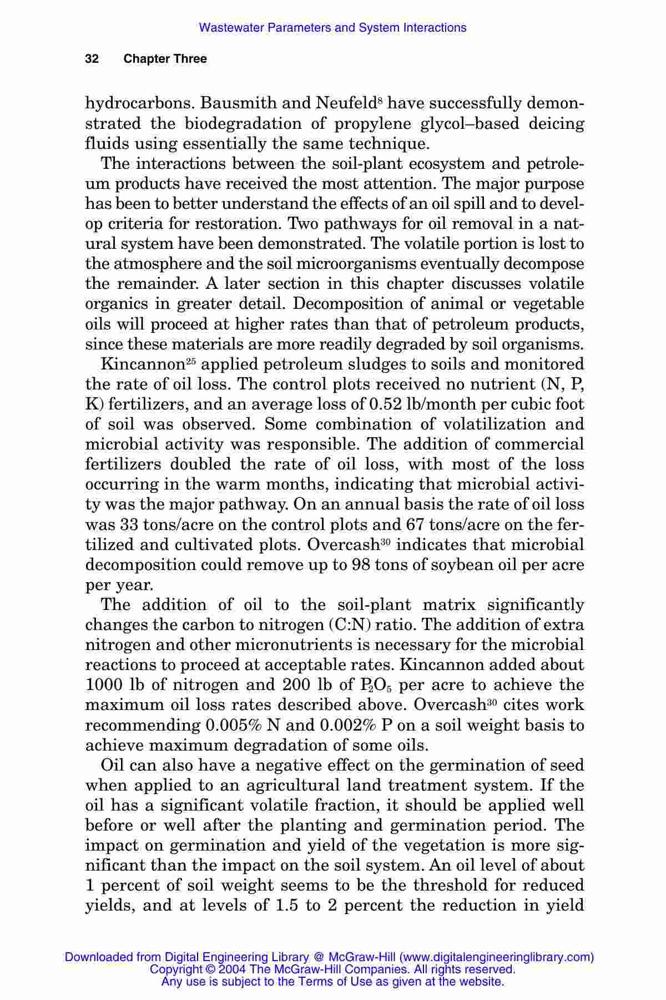 Wastewater Parameters and System Interactions

32 Chapter Three

hydrocarbons. Bausmith and Neufeld$^{8}$ have successfully demonstrated the biodegradation of propylene glycol–based deicing fluids using essentially the same technique.

The interactions between the soil-plant ecosystem and petroleum products have received the most attention. The major purpose has been to better understand the effects of an oil spill and to develop criteria for restoration. Two pathways for oil removal in a natural system have been demonstrated. The volatile portion is lost to the atmosphere and the soil microorganisms eventually decompose the remainder. A later section in this chapter discusses volatile organics in greater detail. Decomposition of animal or vegetable oils will proceed at higher rates than that of petroleum products, since these materials are more readily degraded by soil organisms.

Kincannon$^{25}$ applied petroleum sludges to soils and monitored the rate of oil loss. The control plots received no nutrient (N, P, K) fertilizers, and an average loss of 0.52 lb/month per cubic foot of soil was observed. Some combination of volatilization and microbial activity was responsible. The addition of commercial fertilizers doubled the rate of oil loss, with most of the loss occurring in the warm months, indicating that microbial activity was the major pathway. On an annual basis the rate of oil loss was 33 tons/acre on the control plots and 67 tons/acre on the fertilized and cultivated plots. Overcash$^{30}$ indicates that microbial decomposition could remove up to 98 tons of soybean oil per acre per year.

The addition of oil to the soil-plant matrix significantly changes the carbon to nitrogen (C:N) ratio. The addition of extra nitrogen and other micronutrients is necessary for the microbial reactions to proceed at acceptable rates. Kincannon added about 1000 lb of nitrogen and 200 lb of $P_2O_5$ per acre to achieve the maximum oil loss rates described above. Overcash$^{30}$ cites work recommending 0.005% N and 0.002% P on a soil weight basis to achieve maximum degradation of some oils.

Oil can also have a negative effect on the germination of seed when applied to an agricultural land treatment system. If the oil has a significant volatile fraction, it should be applied well before or well after the planting and germination period. The impact on germination and yield of the vegetation is more significant than the impact on the soil system. An oil level of about 1 percent of soil weight seems to be the threshold for reduced yields, and at levels of 1.5 to 2 percent the reduction in yield

Downloaded from Digital Engineering Library @ McGraw-Hill (www.digitalengineeringlibrary.com)
Copyright © 2004 The McGraw-Hill Companies. All rights reserved.
Any use is subject to the Terms of Use as given at the website.